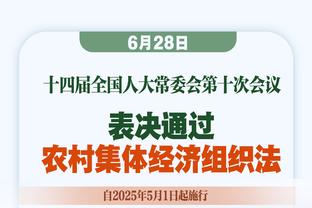 6月28日

十四届全国人大常委会第十次会议

表决通过
农村集体经济组织法

自2025年5月1日起施行